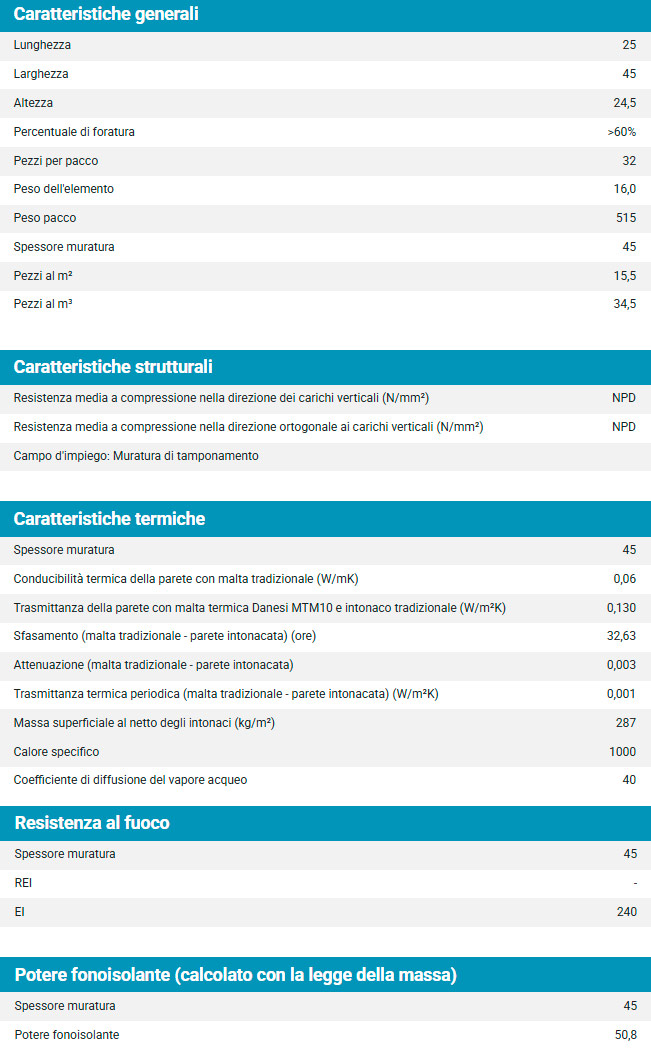 Caratteristiche generali

| | |
|---|---|
| Lunghezza | 25 |
| Larghezza | 45 |
| Altezza | 24,5 |
| Percentuale di foratura | >60% |
| Pezzi per pacco | 32 |
| Peso dell'elemento | 16,0 |
| Peso pacco | 515 |
| Spessore muratura | 45 |
| Pezzi al m² | 15,5 |
| Pezzi al m³ | 34,5 |

Caratteristiche strutturali

| | |
|---|---|
| Resistenza media a compressione nella direzione dei carichi verticali (N/mm²) | NPD |
| Resistenza media a compressione nella direzione ortogonale ai carichi verticali (N/mm²) | NPD |
| Campo d'impiego: Muratura di tamponamento | |

Caratteristiche termiche

| | |
|---|---|
| Spessore muratura | 45 |
| Conducibilità termica della parete con malta tradizionale (W/mK) | 0,06 |
| Trasmittanza della parete con malta termica Danesi MTM10 e intonaco tradizionale (W/m²K) | 0,130 |
| Sfasamento (malta tradizionale - parete intonacata) (ore) | 32,63 |
| Attenuazione (malta tradizionale - parete intonacata) | 0,003 |
| Trasmittanza termica periodica (malta tradizionale - parete intonacata) (W/m²K) | 0,001 |
| Massa superficiale al netto degli intonaci (kg/m²) | 287 |
| Calore specifico | 1000 |
| Coefficiente di diffusione del vapore acqueo | 40 |

Resistenza al fuoco

| | |
|---|---|
| Spessore muratura | 45 |
| REI | - |
| EI | 240 |

Potere fonoisolante (calcolato con la legge della massa)

| | |
|---|---|
| Spessore muratura | 45 |
| Potere fonoisolante | 50,8 |